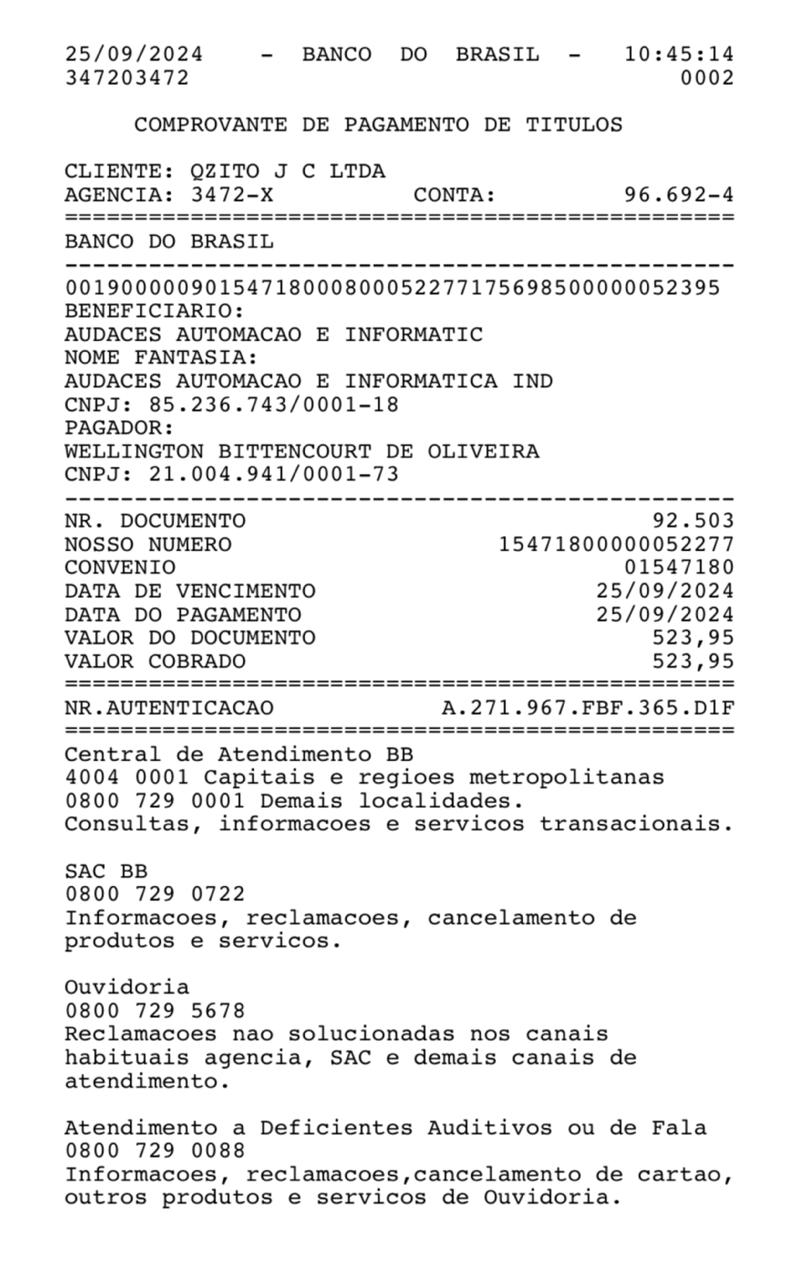 25/09/2024 - BANCO DO BRASIL - 10:45:14
347203472 0002

COMPROVANTE DE PAGAMENTO DE TITULOS

CLIENTE: QZITO J C LTDA
AGENCIA: 3472-X CONTA: 96.692-4
================================================
BANCO DO BRASIL
------------------------------------------------
00190000090154718000800052277175698500000052395
BENEFICIARIO:
AUDACES AUTOMACAO E INFORMATIC
NOME FANTASIA:
AUDACES AUTOMACAO E INFORMATICA IND
CNPJ: 85.236.743/0001-18
PAGADOR:
WELLINGTON BITTENCOURT DE OLIVEIRA
CNPJ: 21.004.941/0001-73
------------------------------------------------
NR. DOCUMENTO 92.503
NOSSO NUMERO 15471800000052277
CONVENIO 01547180
DATA DE VENCIMENTO 25/09/2024
DATA DO PAGAMENTO 25/09/2024
VALOR DO DOCUMENTO 523,95
VALOR COBRADO 523,95
================================================
NR.AUTENTICACAO A.271.967.FBF.365.D1F
================================================
Central de Atendimento BB
4004 0001 Capitais e regioes metropolitanas
0800 729 0001 Demais localidades.
Consultas, informacoes e servicos transacionais.

SAC BB
0800 729 0722
Informacoes, reclamacoes, cancelamento de produtos e servicos.

Ouvidoria
0800 729 5678
Reclamacoes nao solucionadas nos canais habituais agencia, SAC e demais canais de atendimento.

Atendimento a Deficientes Auditivos ou de Fala
0800 729 0088
Informacoes, reclamacoes,cancelamento de cartao, outros produtos e servicos de Ouvidoria.